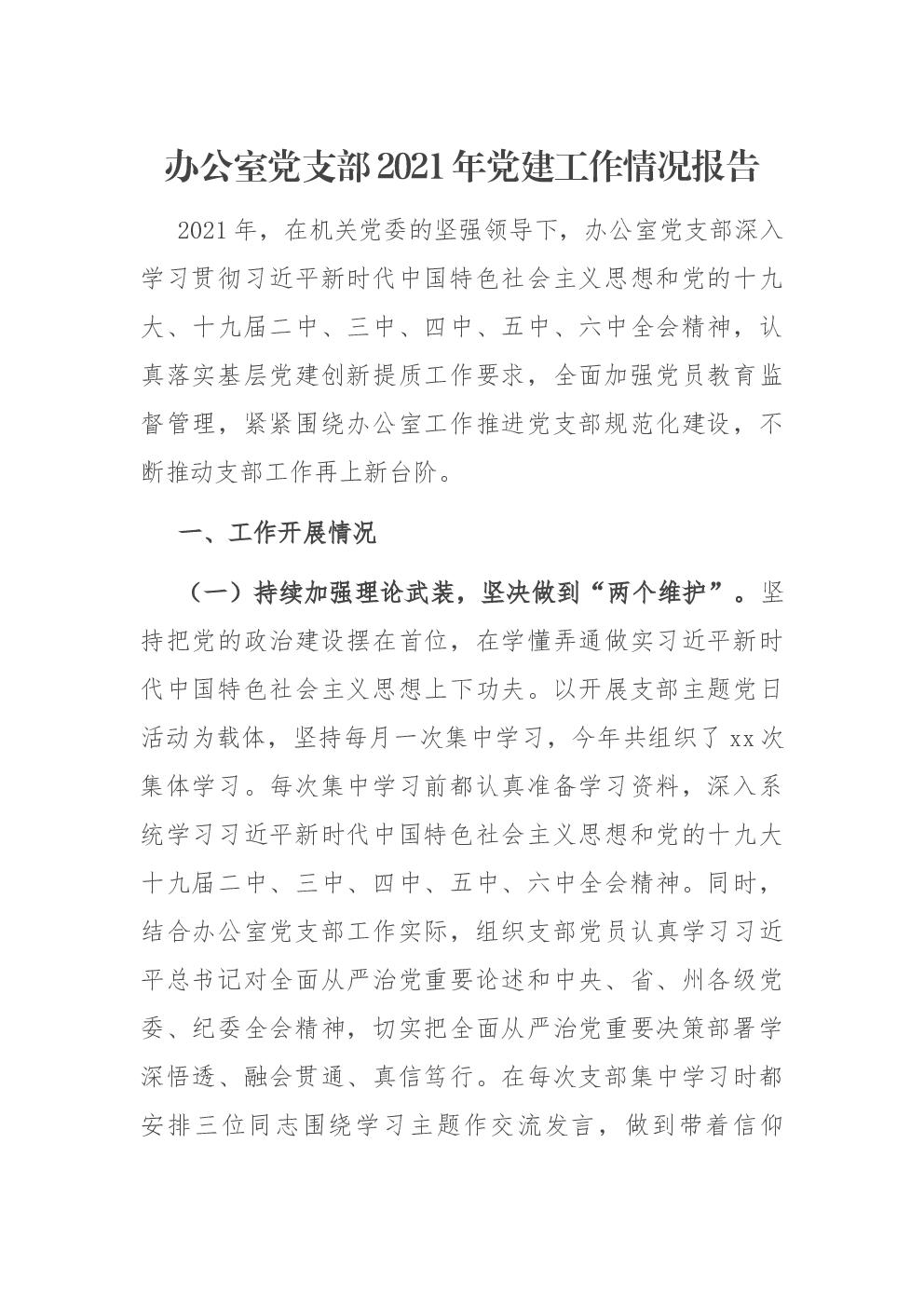 办公室党支部2021年党建工作情况报告

2021年，在机关党委的坚强领导下，办公室党支部深入学习贯彻习近平新时代中国特色社会主义思想和党的十九大、十九届二中、三中、四中、五中、六中全会精神，认真落实基层党建创新提质工作要求，全面加强党员教育监督管理，紧紧围绕办公室工作推进党支部规范化建设，不断推动支部工作再上新台阶。

一、工作开展情况

（一）持续加强理论武装，坚决做到“两个维护”。坚持把党的政治建设摆在首位，在学懂弄通做实习近平新时代中国特色社会主义思想上下功夫。以开展支部主题党日活动为载体，坚持每月一次集中学习，今年共组织了xx次集体学习。每次集中学习前都认真准备学习资料，深入系统学习习近平新时代中国特色社会主义思想和党的十九大十九届二中、三中、四中、五中、六中全会精神。同时，结合办公室党支部工作实际，组织支部党员认真学习习近平总书记对全面从严治党重要论述和中央、省、州各级党委、纪委全会精神，切实把全面从严治党重要决策部署学深悟透、融会贯通、真信笃行。在每次支部集中学习时都安排三位同志围绕学习主题作交流发言，做到带着信仰